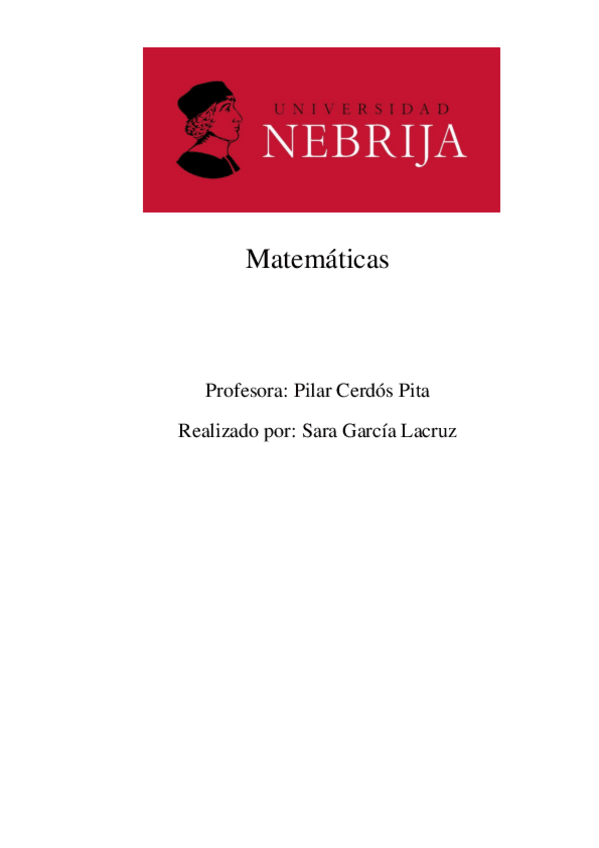 UNIVERSIDAD
NEBRIJA

Matemáticas

Profesora: Pilar Cerdós Pita

Realizado por: Sara García Lacruz